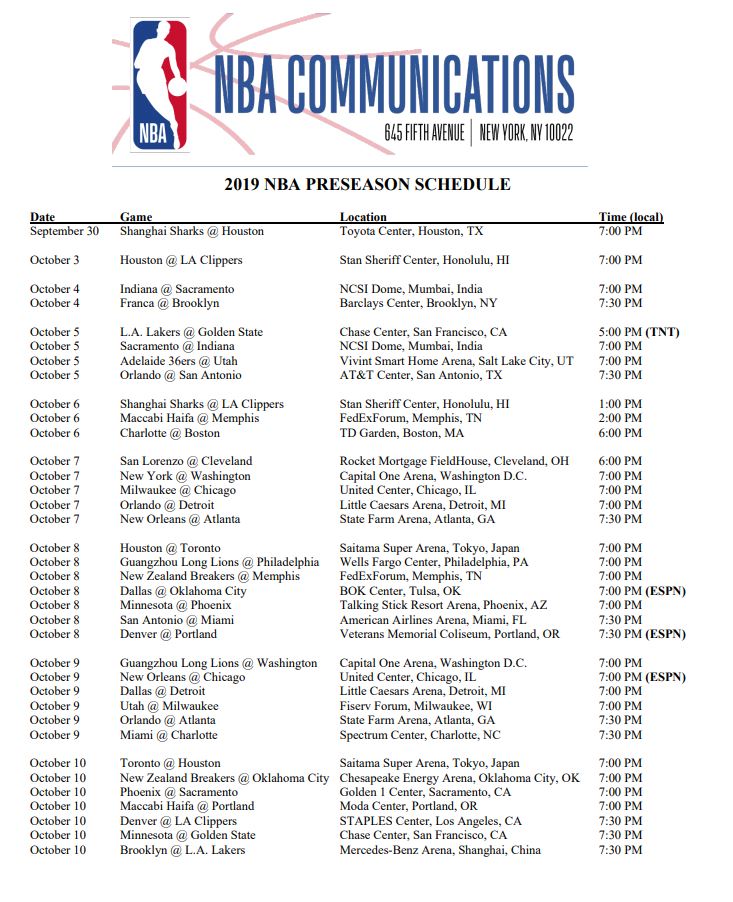 NBA

NBA COMMUNICATIONS

645 FIFTH AVENUE | NEW YORK, NY 10022

2019 NBA PRESEASON SCHEDULE

| Date | Game | Location | Time (local) |
|---|---|---|---|
| September 30 | Shanghai Sharks @ Houston | Toyota Center, Houston, TX | 7:00 PM |
| October 3 | Houston @ LA Clippers | Stan Sheriff Center, Honolulu, HI | 7:00 PM |
| October 4 | Indiana @ Sacramento | NCSI Dome, Mumbai, India | 7:00 PM |
| October 4 | Franca @ Brooklyn | Barclays Center, Brooklyn, NY | 7:30 PM |
| October 5 | L.A. Lakers @ Golden State | Chase Center, San Francisco, CA | 5:00 PM (TNT) |
| October 5 | Sacramento @ Indiana | NCSI Dome, Mumbai, India | 7:00 PM |
| October 5 | Adelaide 36ers @ Utah | Vivint Smart Home Arena, Salt Lake City, UT | 7:00 PM |
| October 5 | Orlando @ San Antonio | AT&T Center, San Antonio, TX | 7:30 PM |
| October 6 | Shanghai Sharks @ LA Clippers | Stan Sheriff Center, Honolulu, HI | 1:00 PM |
| October 6 | Maccabi Haifa @ Memphis | FedExForum, Memphis, TN | 2:00 PM |
| October 6 | Charlotte @ Boston | TD Garden, Boston, MA | 6:00 PM |
| October 7 | San Lorenzo @ Cleveland | Rocket Mortgage FieldHouse, Cleveland, OH | 6:00 PM |
| October 7 | New York @ Washington | Capital One Arena, Washington D.C. | 7:00 PM |
| October 7 | Milwaukee @ Chicago | United Center, Chicago, IL | 7:00 PM |
| October 7 | Orlando @ Detroit | Little Caesars Arena, Detroit, MI | 7:00 PM |
| October 7 | New Orleans @ Atlanta | State Farm Arena, Atlanta, GA | 7:30 PM |
| October 8 | Houston @ Toronto | Saitama Super Arena, Tokyo, Japan | 7:00 PM |
| October 8 | Guangzhou Long Lions @ Philadelphia | Wells Fargo Center, Philadelphia, PA | 7:00 PM |
| October 8 | New Zealand Breakers @ Memphis | FedExForum, Memphis, TN | 7:00 PM |
| October 8 | Dallas @ Oklahoma City | BOK Center, Tulsa, OK | 7:00 PM (ESPN) |
| October 8 | Minnesota @ Phoenix | Talking Stick Resort Arena, Phoenix, AZ | 7:00 PM |
| October 8 | San Antonio @ Miami | American Airlines Arena, Miami, FL | 7:30 PM |
| October 8 | Denver @ Portland | Veterans Memorial Coliseum, Portland, OR | 7:30 PM (ESPN) |
| October 9 | Guangzhou Long Lions @ Washington | Capital One Arena, Washington D.C. | 7:00 PM |
| October 9 | New Orleans @ Chicago | United Center, Chicago, IL | 7:00 PM (ESPN) |
| October 9 | Dallas @ Detroit | Little Caesars Arena, Detroit, MI | 7:00 PM |
| October 9 | Utah @ Milwaukee | Fiserv Forum, Milwaukee, WI | 7:00 PM |
| October 9 | Orlando @ Atlanta | State Farm Arena, Atlanta, GA | 7:30 PM |
| October 9 | Miami @ Charlotte | Spectrum Center, Charlotte, NC | 7:30 PM |
| October 10 | Toronto @ Houston | Saitama Super Arena, Tokyo, Japan | 7:00 PM |
| October 10 | New Zealand Breakers @ Oklahoma City | Chesapeake Energy Arena, Oklahoma City, OK | 7:00 PM |
| October 10 | Phoenix @ Sacramento | Golden 1 Center, Sacramento, CA | 7:00 PM |
| October 10 | Maccabi Haifa @ Portland | Moda Center, Portland, OR | 7:00 PM |
| October 10 | Denver @ LA Clippers | STAPLES Center, Los Angeles, CA | 7:30 PM |
| October 10 | Minnesota @ Golden State | Chase Center, San Francisco, CA | 7:30 PM |
| October 10 | Brooklyn @ L.A. Lakers | Mercedes-Benz Arena, Shanghai, China | 7:30 PM |